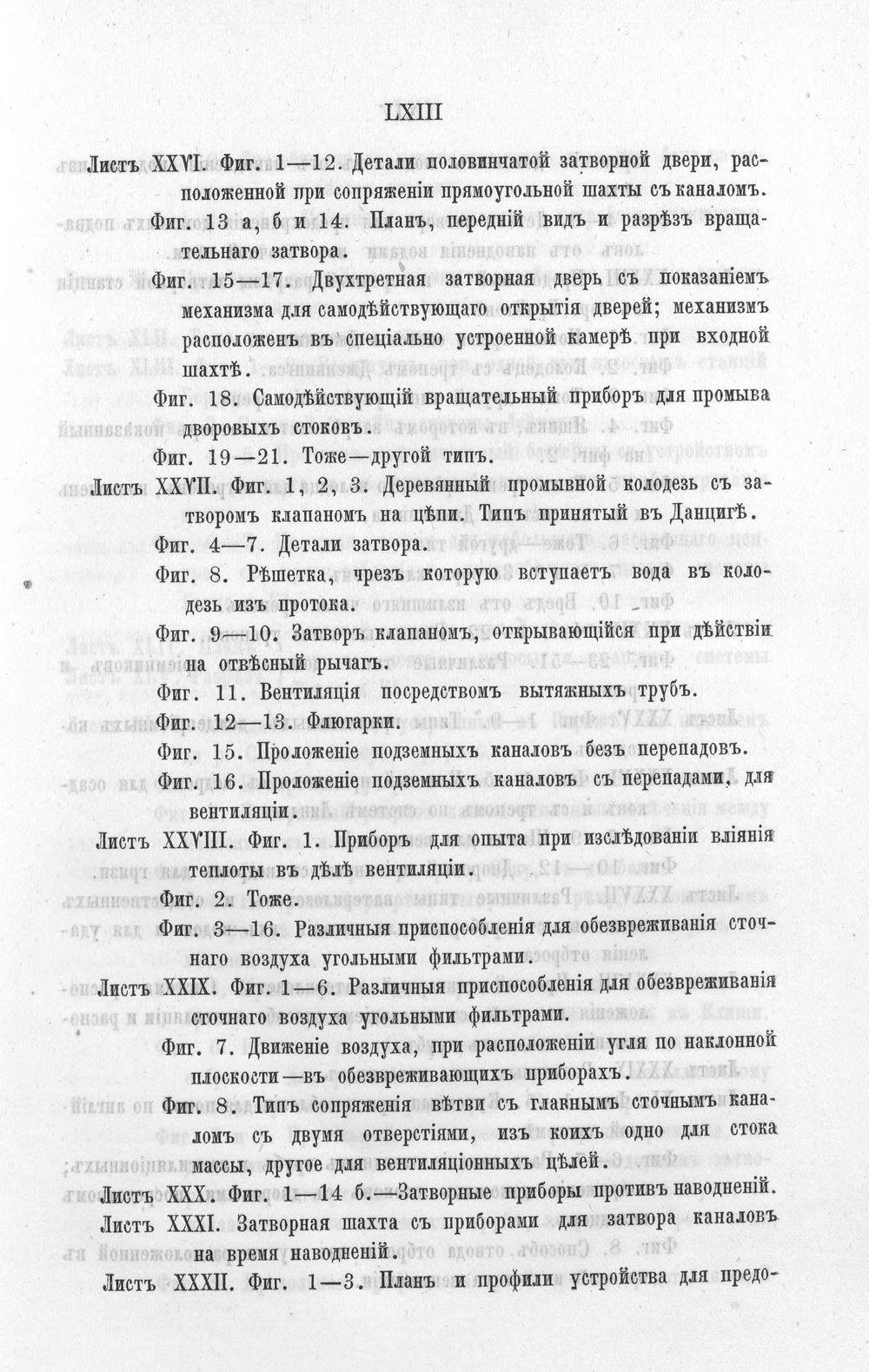 LXIII

Листъ XXVI. Фиг. 1—12. Детали половинчатой затворной двери, расположенной при сопряженіи прямоугольной шахты съ каналомъ.

Фиг. 13 а, б и 14. Планъ, передній видъ и разрѣзъ вращательнаго затвора.

Фиг. 15—17. Двухтретная затворная дверь съ показаніемъ механизма для самодѣйствующаго открытія дверей; механизмъ расположенъ въ спеціально устроенной камерѣ при входной шахтѣ.

Фиг. 18. Самодѣйствующій вращательный приборъ для промыва дворовыхъ стоковъ.

Фиг. 19—21. Тоже—другой типъ.

Листъ XXVII. Фиг. 1, 2, 3. Деревянный промывной колодезь съ затворомъ клапаномъ на цѣпи. Типъ принятый въ Данцигѣ.

Фиг. 4—7. Детали затвора.

Фиг. 8. Рѣшетка, чрезъ которую вступаетъ вода въ колодезь изъ протока.

Фиг. 9—10. Затворъ клапаномъ, открывающійся при дѣйствіи на отвѣсный рычагъ.

Фиг. 11. Вентиляція посредствомъ вытяжныхъ трубъ.

Фиг. 12—13. Флюгарки.

Фиг. 15. Проложеніе подземныхъ каналовъ безъ перепадовъ.

Фиг. 16. Проложеніе подземныхъ каналовъ съ перепадами, для вентиляціи.

Листъ XXVIII. Фиг. 1. Приборъ для опыта при изслѣдованіи вліянія теплоты въ дѣлѣ вентиляціи.

Фиг. 2. Тоже.

Фиг. 3—16. Различныя приспособленія для обезвреживанія сточнаго воздуха угольными фильтрами.

Листъ XXIX. Фиг. 1—6. Различныя приспособленія для обезвреживанія сточнаго воздуха угольными фильтрами.

Фиг. 7. Движеніе воздуха, при расположеніи угля по наклонной плоскости—въ обезвреживающихъ приборахъ.

Фиг. 8. Типъ сопряженія вѣтви съ главнымъ сточнымъ каналомъ съ двумя отверстіями, изъ коихъ одно для стока массы, другое для вентиляціонныхъ цѣлей.

Листъ XXX. Фиг. 1—14 б.—Затворные приборы противъ наводненій.

Листъ XXXI. Затворная шахта съ приборами для затвора каналовъ на время наводненій.

Листъ XXXII. Фиг. 1—3. Планъ и профили устройства для предо-